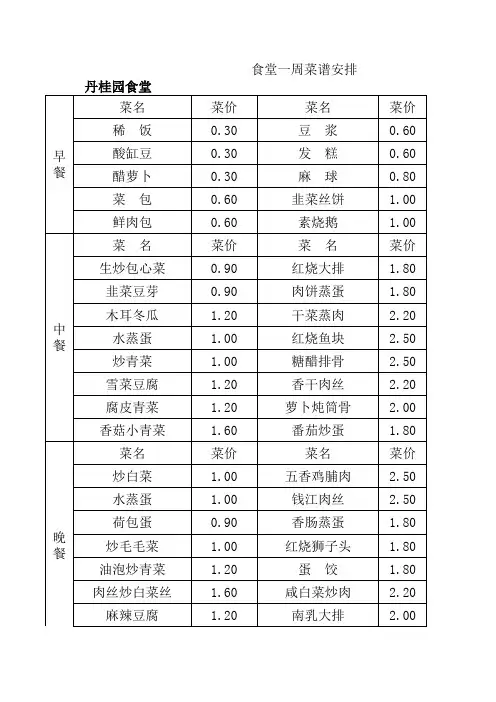 食堂一周菜谱安排

丹桂园食堂

| | 菜名 | 菜价 | 菜名 | 菜价 |
|---|---|---|---|---|
| 早餐 | 稀 饭 | 0.30 | 豆 浆 | 0.60 |
| | 酸缸豆 | 0.30 | 发 糕 | 0.60 |
| | 醋萝卜 | 0.30 | 麻 球 | 0.80 |
| | 菜 包 | 0.60 | 韭菜丝饼 | 1.00 |
| | 鲜肉包 | 0.60 | 素烧鹅 | 1.00 |
| 中餐 | 菜 名 | 菜价 | 菜 名 | 菜价 |
| | 生炒包心菜 | 0.90 | 红烧大排 | 1.80 |
| | 韭菜豆芽 | 0.90 | 肉饼蒸蛋 | 1.80 |
| | 木耳冬瓜 | 1.20 | 干菜蒸肉 | 2.20 |
| | 水蒸蛋 | 1.00 | 红烧鱼块 | 2.50 |
| | 炒青菜 | 1.00 | 糖醋排骨 | 2.50 |
| | 雪菜豆腐 | 1.20 | 香干肉丝 | 2.20 |
| | 腐皮青菜 | 1.20 | 萝卜炖筒骨 | 2.00 |
| | 香菇小青菜 | 1.60 | 番茄炒蛋 | 1.80 |
| 晚餐 | 菜名 | 菜价 | 菜名 | 菜价 |
| | 炒白菜 | 1.00 | 五香鸡脯肉 | 2.50 |
| | 水蒸蛋 | 1.00 | 钱江肉丝 | 2.50 |
| | 荷包蛋 | 0.90 | 香肠蒸蛋 | 1.80 |
| | 炒毛毛菜 | 1.00 | 红烧狮子头 | 1.80 |
| | 油泡炒青菜 | 1.20 | 蛋 饺 | 1.80 |
| | 肉丝炒白菜丝 | 1.60 | 咸白菜炒肉 | 2.20 |
| | 麻辣豆腐 | 1.20 | 南乳大排 | 2.00 |